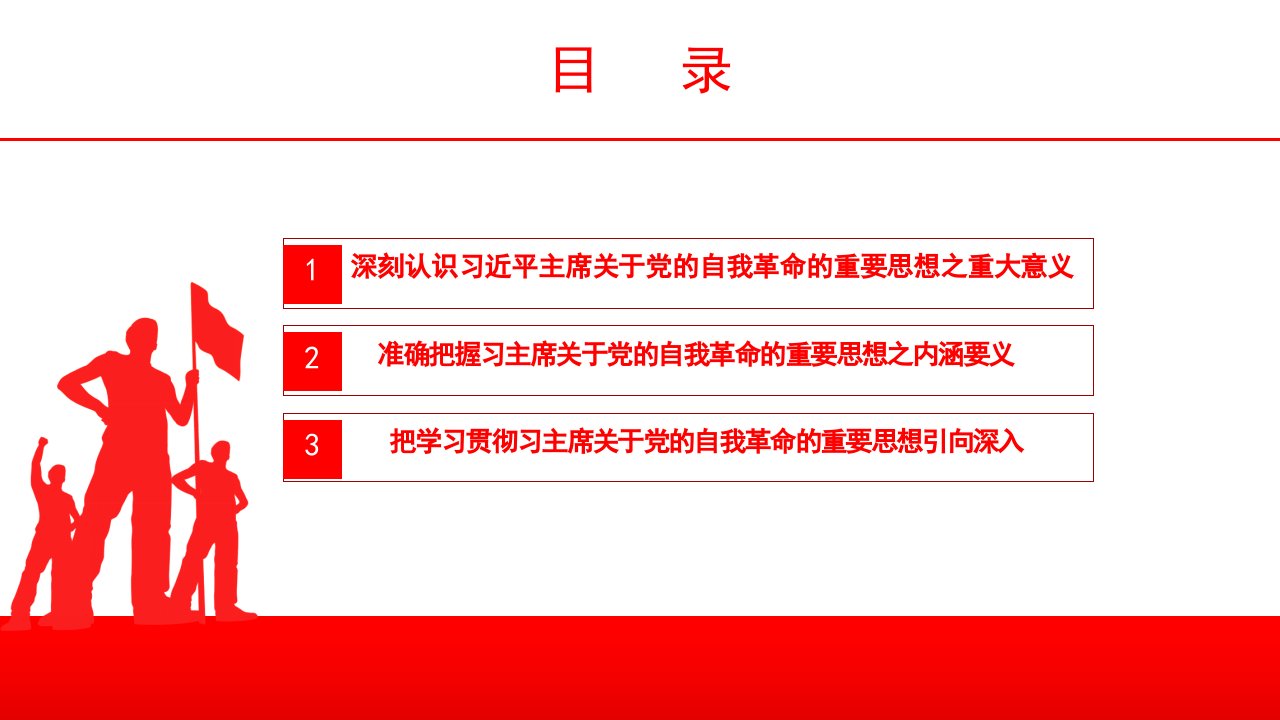 目　录

1 深刻认识习近平主席关于党的自我革命的重要思想之重大意义

2 准确把握习主席关于党的自我革命的重要思想之内涵要义

3 把学习贯彻习主席关于党的自我革命的重要思想引向深入